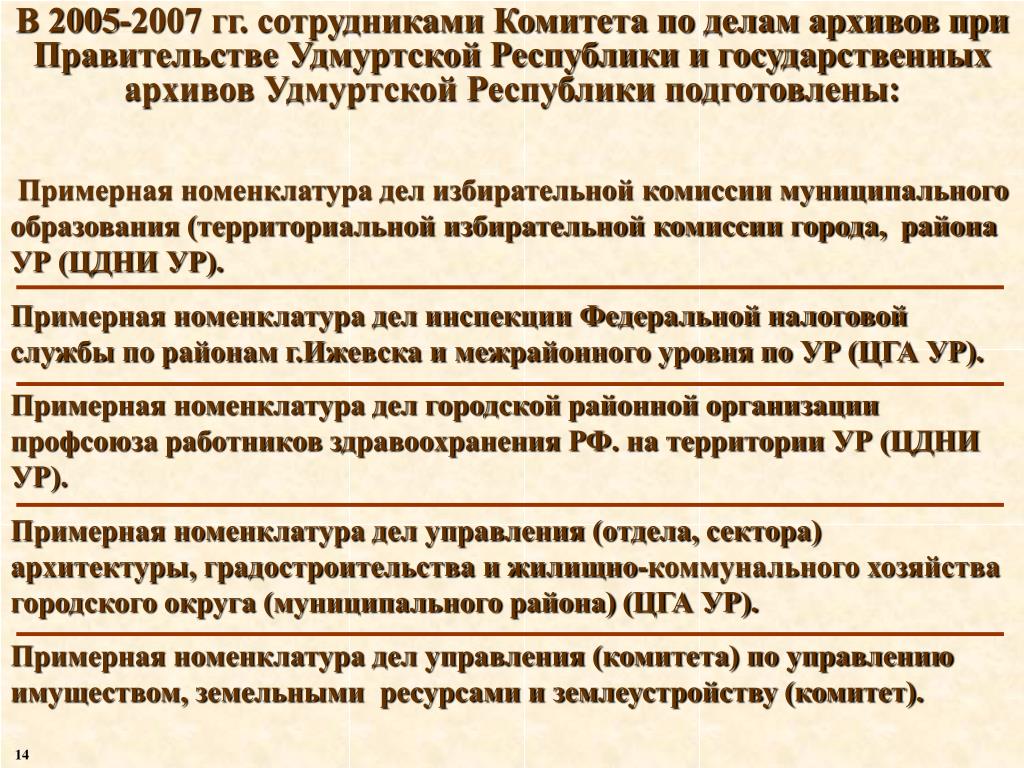 В 2005-2007 гг. сотрудниками Комитета по делам архивов при Правительстве Удмуртской Республики и государственных архивов Удмуртской Республики подготовлены:

Примерная номенклатура дел избирательной комиссии муниципального образования (территориальной избирательной комиссии города, района УР (ЦДНИ УР).

Примерная номенклатура дел инспекции Федеральной налоговой службы по районам г.Ижевска и межрайонного уровня по УР (ЦГА УР).

Примерная номенклатура дел городской районной организации профсоюза работников здравоохранения РФ. на территории УР (ЦДНИ УР).

Примерная номенклатура дел управления (отдела, сектора) архитектуры, градостроительства и жилищно-коммунального хозяйства городского округа (муниципального района) (ЦГА УР).

Примерная номенклатура дел управления (комитета) по управлению имуществом, земельными ресурсами и землеустройству (комитет).

14